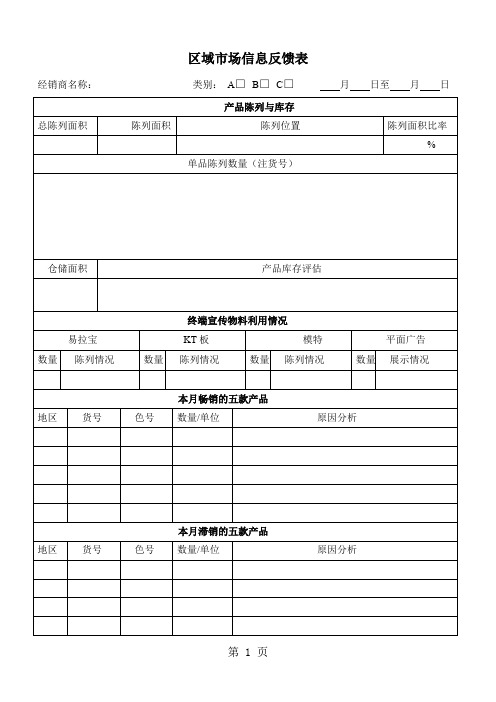 区域市场信息反馈表

经销商名称： 类别： A□ B□ C□ ____月____日至____月____日

产品陈列与库存

| 总陈列面积 | 陈列面积 | 陈列位置 | 陈列面积比率 |
|---|---|---|---|
| | | | % |

单品陈列数量（注货号）

| 仓储面积 | 产品库存评估 |
|---|---|
| | |

终端宣传物料利用情况

| 易拉宝 | | KT 板 | | 模特 | | 平面广告 | |
|---|---|---|---|---|---|---|---|
| 数量 | 陈列情况 | 数量 | 陈列情况 | 数量 | 陈列情况 | 数量 | 展示情况 |
| | | | | | | | |

本月畅销的五款产品

| 地区 | 货号 | 色号 | 数量/单位 | 原因分析 |
|---|---|---|---|---|
| | | | | |
| | | | | |
| | | | | |
| | | | | |
| | | | | |

本月滞销的五款产品

| 地区 | 货号 | 色号 | 数量/单位 | 原因分析 |
|---|---|---|---|---|
| | | | | |
| | | | | |
| | | | | |
| | | | | |

第 1 页